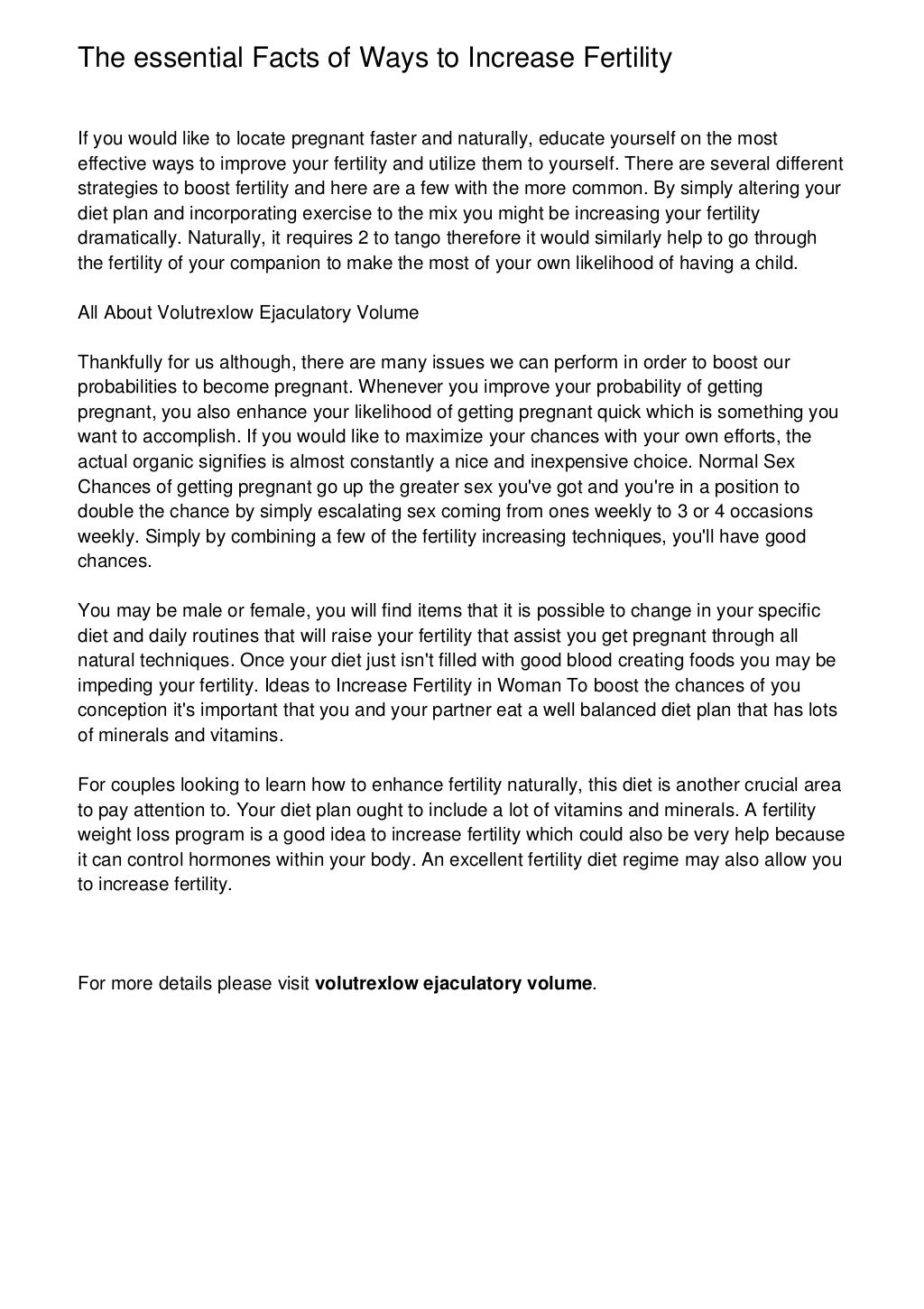 The essential Facts of Ways to Increase Fertility

If you would like to locate pregnant faster and naturally, educate yourself on the most effective ways to improve your fertility and utilize them to yourself. There are several different strategies to boost fertility and here are a few with the more common. By simply altering your diet plan and incorporating exercise to the mix you might be increasing your fertility dramatically. Naturally, it requires 2 to tango therefore it would similarly help to go through the fertility of your companion to make the most of your own likelihood of having a child.

All About Volutrexlow Ejaculatory Volume

Thankfully for us although, there are many issues we can perform in order to boost our probabilities to become pregnant. Whenever you improve your probability of getting pregnant, you also enhance your likelihood of getting pregnant quick which is something you want to accomplish. If you would like to maximize your chances with your own efforts, the actual organic signifies is almost constantly a nice and inexpensive choice. Normal Sex Chances of getting pregnant go up the greater sex you've got and you're in a position to double the chance by simply escalating sex coming from ones weekly to 3 or 4 occasions weekly. Simply by combining a few of the fertility increasing techniques, you'll have good chances.

You may be male or female, you will find items that it is possible to change in your specific diet and daily routines that will raise your fertility that assist you get pregnant through all natural techniques. Once your diet just isn't filled with good blood creating foods you may be impeding your fertility. Ideas to Increase Fertility in Woman To boost the chances of you conception it's important that you and your partner eat a well balanced diet plan that has lots of minerals and vitamins.

For couples looking to learn how to enhance fertility naturally, this diet is another crucial area to pay attention to. Your diet plan ought to include a lot of vitamins and minerals. A fertility weight loss program is a good idea to increase fertility which could also be very help because it can control hormones within your body. An excellent fertility diet regime may also allow you to increase fertility.

For more details please visit volutrexlow ejaculatory volume.